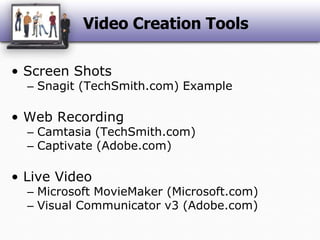 Video Creation Tools

• Screen Shots
– Snagit (TechSmith.com) Example

• Web Recording
– Camtasia (TechSmith.com)
– Captivate (Adobe.com)

• Live Video
– Microsoft MovieMaker (Microsoft.com)
– Visual Communicator v3 (Adobe.com)